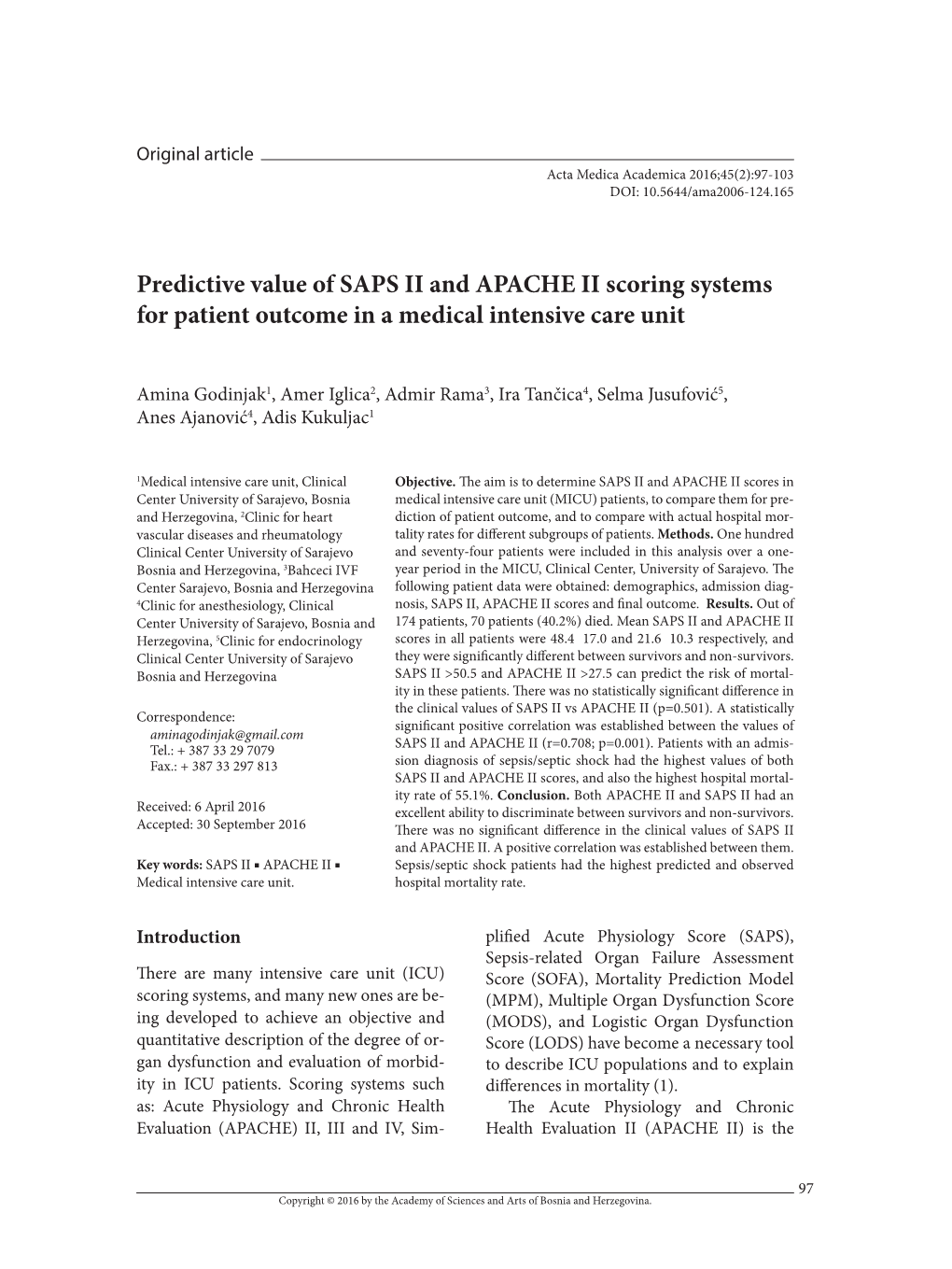 Original article

Acta Medica Academica 2016;45(2):97-103
DOI: 10.5644/ama2006-124.165

Predictive value of SAPS II and APACHE II scoring systems for patient outcome in a medical intensive care unit

Amina Godinjak$^1$, Amer Iglica$^2$, Admir Rama$^3$, Ira Tančica$^4$, Selma Jusufović$^5$, Anes Ajanović$^4$, Adis Kukuljac$^1$

$^1$Medical intensive care unit, Clinical Center University of Sarajevo, Bosnia and Herzegovina, $^2$Clinic for heart vascular diseases and rheumatology Clinical Center University of Sarajevo Bosnia and Herzegovina, $^3$Bahceci IVF Center Sarajevo, Bosnia and Herzegovina $^4$Clinic for anesthesiology, Clinical Center University of Sarajevo, Bosnia and Herzegovina, $^5$Clinic for endocrinology Clinical Center University of Sarajevo Bosnia and Herzegovina

Correspondence:
aminagodinjak@gmail.com
Tel.: + 387 33 29 7079
Fax.: + 387 33 297 813

Received: 6 April 2016
Accepted: 30 September 2016

Key words: SAPS II ▪ APACHE II ▪ Medical intensive care unit.

Objective. The aim is to determine SAPS II and APACHE II scores in medical intensive care unit (MICU) patients, to compare them for prediction of patient outcome, and to compare with actual hospital mortality rates for different subgroups of patients. Methods. One hundred and seventy-four patients were included in this analysis over a one-year period in the MICU, Clinical Center, University of Sarajevo. The following patient data were obtained: demographics, admission diagnosis, SAPS II, APACHE II scores and final outcome. Results. Out of 174 patients, 70 patients (40.2%) died. Mean SAPS II and APACHE II scores in all patients were 48.4 17.0 and 21.6 10.3 respectively, and they were significantly different between survivors and non-survivors. SAPS II >50.5 and APACHE II >27.5 can predict the risk of mortality in these patients. There was no statistically significant difference in the clinical values of SAPS II vs APACHE II (p=0.501). A statistically significant positive correlation was established between the values of SAPS II and APACHE II (r=0.708; p=0.001). Patients with an admission diagnosis of sepsis/septic shock had the highest values of both SAPS II and APACHE II scores, and also the highest hospital mortality rate of 55.1%. Conclusion. Both APACHE II and SAPS II had an excellent ability to discriminate between survivors and non-survivors. There was no significant difference in the clinical values of SAPS II and APACHE II. A positive correlation was established between them. Sepsis/septic shock patients had the highest predicted and observed hospital mortality rate.

Introduction

There are many intensive care unit (ICU) scoring systems, and many new ones are being developed to achieve an objective and quantitative description of the degree of organ dysfunction and evaluation of morbidity in ICU patients. Scoring systems such as: Acute Physiology and Chronic Health Evaluation (APACHE) II, III and IV, Simplified Acute Physiology Score (SAPS), Sepsis-related Organ Failure Assessment Score (SOFA), Mortality Prediction Model (MPM), Multiple Organ Dysfunction Score (MODS), and Logistic Organ Dysfunction Score (LODS) have become a necessary tool to describe ICU populations and to explain differences in mortality (1).

The Acute Physiology and Chronic Health Evaluation II (APACHE II) is the

97

Copyright © 2016 by the Academy of Sciences and Arts of Bosnia and Herzegovina.